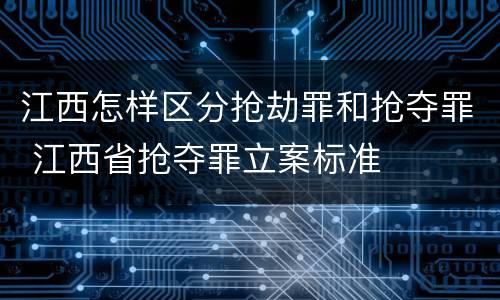 江西怎样区分抢劫罪和抢夺罪 江西省抢夺罪立案标准